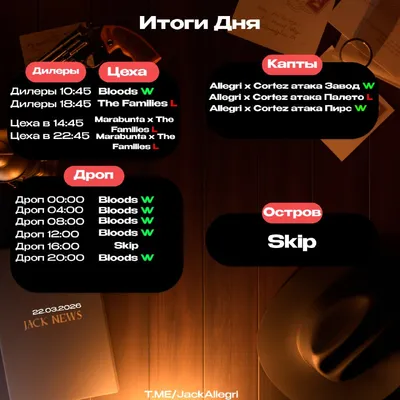 Итоги Дня

Дилеры Цеха

Дилеры 10:45 Bloods W
Дилеры 18:45 The Families L

Цеха в 14:45 Marabunta x The Families L
Цеха в 22:45 Marabunta x The Families L

Дроп

Дроп 00:00 Bloods W
Дроп 04:00 Bloods W
Дроп 08:00 Bloods W
Дроп 12:00 Bloods W
Дроп 16:00 Skip
Дроп 20:00 Bloods W

Капты

Allegri x Cortez атака Завод W
Allegri x Cortez атака Палето L
Allegri x Cortez атака Пирс W

Остров

Skip

22.03.2026
JACK NEWS

T.ME/JackAllegri